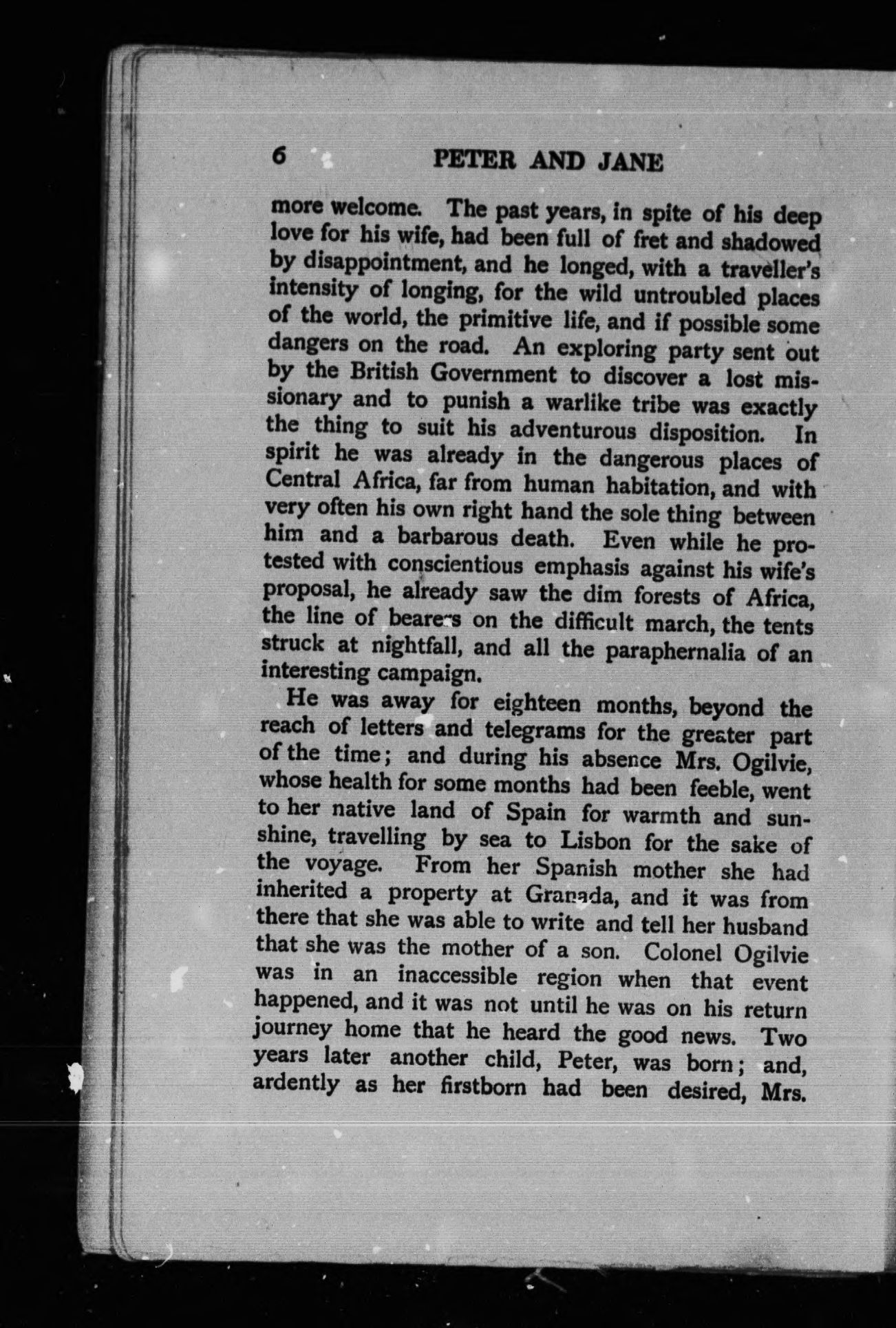 6 PETER AND JANE

more welcome. The past years, in spite of his deep love for his wife, had been full of fret and shadowed by disappointment, and he longed, with a traveller's intensity of longing, for the wild untroubled places of the world, the primitive life, and if possible some dangers on the road. An exploring party sent out by the British Government to discover a lost missionary and to punish a warlike tribe was exactly the thing to suit his adventurous disposition. In spirit he was already in the dangerous places of Central Africa, far from human habitation, and with very often his own right hand the sole thing between him and a barbarous death. Even while he protested with conscientious emphasis against his wife's proposal, he already saw the dim forests of Africa, the line of bearers on the difficult march, the tents struck at nightfall, and all the paraphernalia of an interesting campaign.

He was away for eighteen months, beyond the reach of letters and telegrams for the greater part of the time; and during his absence Mrs. Ogilvie, whose health for some months had been feeble, went to her native land of Spain for warmth and sunshine, travelling by sea to Lisbon for the sake of the voyage. From her Spanish mother she had inherited a property at Granada, and it was from there that she was able to write and tell her husband that she was the mother of a son. Colonel Ogilvie was in an inaccessible region when that event happened, and it was not until he was on his return journey home that he heard the good news. Two years later another child, Peter, was born; and, ardently as her firstborn had been desired, Mrs.